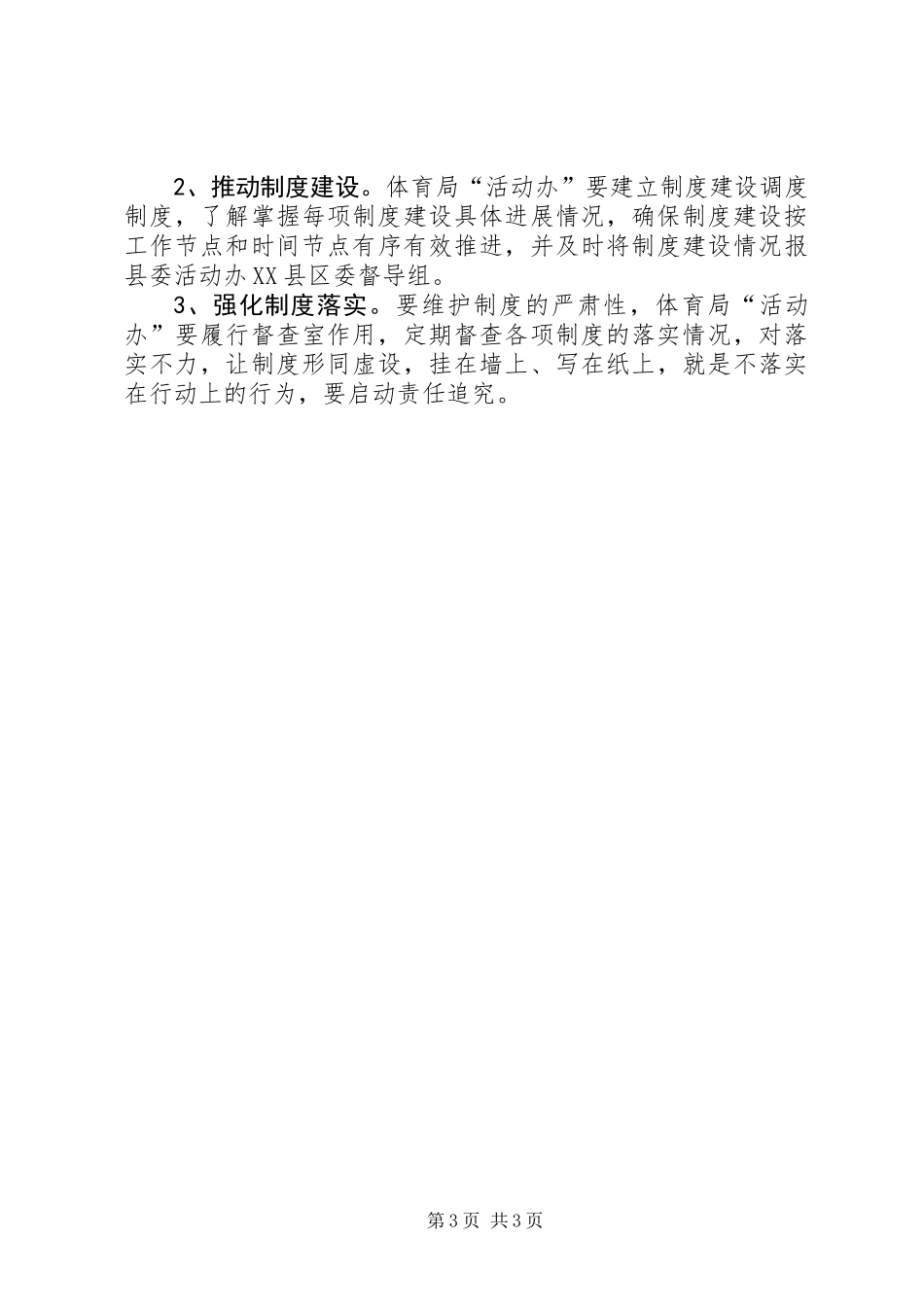 2、推动制度建设。体育局“活动办”要建立制度建设调度制度，了解掌握每项制度建设具体进展情况，确保制度建设按工作节点和时间节点有序有效推进，并及时将制度建设情况报县委活动办XX县区委督导组。

3、强化制度落实。要维护制度的严肃性，体育局“活动办”要履行督查室作用，定期督查各项制度的落实情况，对落实不力，让制度形同虚设，挂在墙上、写在纸上，就是不落实在行动上的行为，要启动责任追究。

第3页 共3页